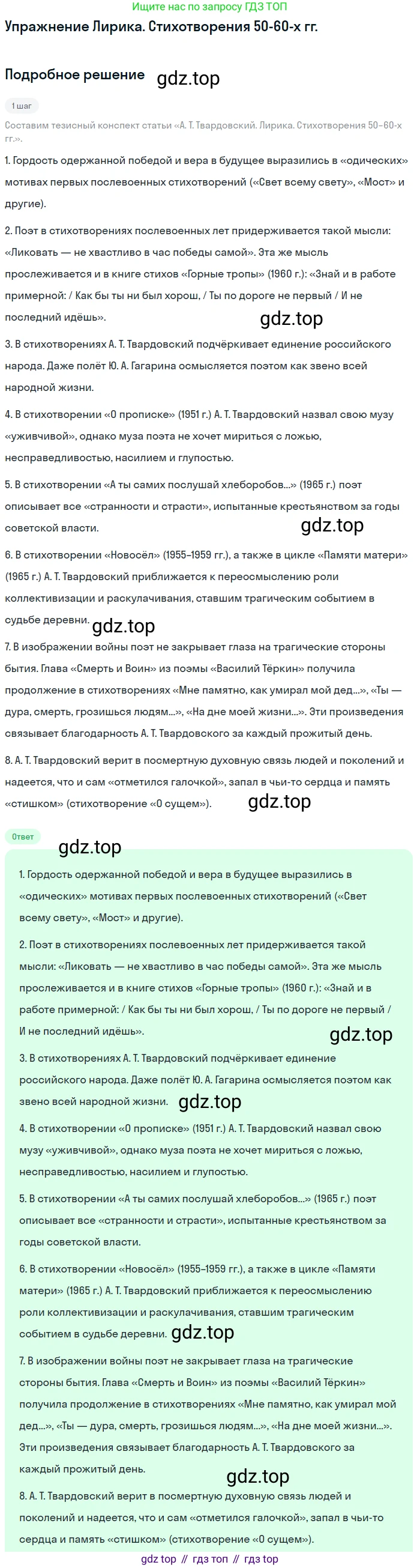 Ищите нас по запросу ГДЗ ТОП

Упражнение Лирика. Стихотворения 50-60-х гг.

Подробное решение gdz.top

1 шаг

Составим тезисный конспект статьи «А. Т. Твардовский. Лирика. Стихотворения 50–60-х гг.».

1. Гордость одержанной победой и вера в будущее выразились в «одических» мотивах первых послевоенных стихотворений («Свет всему свету», «Мост» и другие).

2. Поэт в стихотворениях послевоенных лет придерживается такой мысли: «Ликовать — не хвастливо в час победы самой». Эта же мысль прослеживается и в книге стихов «Горные тропы» (1960 г.): «Знай и в работе примерной: / Как бы ты ни был хорош, / Ты по дороге не первый / И не последний идёшь».

gdz.top

3. В стихотворениях А. Т. Твардовский подчёркивает единение российского народа. Даже полёт Ю. А. Гагарина осмысляется поэтом как звено всей народной жизни.

4. В стихотворении «О прописке» (1951 г.) А. Т. Твардовский назвал свою музу «уживчивой», однако муза поэта не хочет мириться с ложью, несправедливостью, насилием и глупостью.

5. В стихотворении «А ты самих послушай хлеборобов...» (1965 г.) поэт описывает все «странности и страсти», испытанные крестьянством за годы советской власти.

gdz.top

6. В стихотворении «Новосёл» (1955–1959 гг.), а также в цикле «Памяти матери» (1965 г.) А. Т. Твардовский приближается к переосмыслению роли коллективизации и раскулачивания, ставшим трагическим событием в судьбе деревни. gdz.top

7. В изображении войны поэт не закрывает глаза на трагические стороны бытия. Глава «Смерть и Воин» из поэмы «Василий Тёркин» получила продолжение в стихотворениях «Мне памятно, как умирал мой дед...», «Ты — дура, смерть, грозишься людям...», «На дне моей жизни...». Эти произведения связывает благодарность А. Т. Твардовского за каждый прожитый день.

8. А. Т. Твардовский верит в посмертную духовную связь людей и поколений и надеется, что и сам «отметился галочкой», запал в чьи-то сердца и память «стишком» (стихотворение «О сущем»). gdz.top

Ответ

gdz.top

1. Гордость одержанной победой и вера в будущее выразились в «одических» мотивах первых послевоенных стихотворений («Свет всему свету», «Мост» и другие).

2. Поэт в стихотворениях послевоенных лет придерживается такой мысли: «Ликовать — не хвастливо в час победы самой». Эта же мысль прослеживается и в книге стихов «Горные тропы» (1960 г.): «Знай и в работе примерной: / Как бы ты ни был хорош, / Ты по дороге не первый / И не последний идёшь».

gdz.top

3. В стихотворениях А. Т. Твардовский подчёркивает единение российского народа. Даже полёт Ю. А. Гагарина осмысляется поэтом как звено всей народной жизни. gdz.top

4. В стихотворении «О прописке» (1951 г.) А. Т. Твардовский назвал свою музу «уживчивой», однако муза поэта не хочет мириться с ложью, несправедливостью, насилием и глупостью.

5. В стихотворении «А ты самих послушай хлеборобов...» (1965 г.) поэт описывает все «странности и страсти», испытанные крестьянством за годы советской власти.

6. В стихотворении «Новосёл» (1955–1959 гг.), а также в цикле «Памяти матери» (1965 г.) А. Т. Твардовский приближается к переосмыслению роли коллективизации и раскулачивания, ставшим трагическим событием в судьбе деревни. gdz.top

7. В изображении войны поэт не закрывает глаза на трагические стороны бытия. Глава «Смерть и Воин» из поэмы «Василий Тёркин» получила продолжение в стихотворениях «Мне памятно, как умирал мой дед...», «Ты — дура, смерть, грозишься людям...», «На дне моей жизни...». Эти произведения связывает благодарность А. Т. Твардовского за каждый прожитый день.

gdz.top

8. А. Т. Твардовский верит в посмертную духовную связь людей и поколений и надеется, что и сам «отметился галочкой», запал в чьи-то сердца и память «стишком» (стихотворение «О сущем»).

gdz top // гдз топ // гдз top